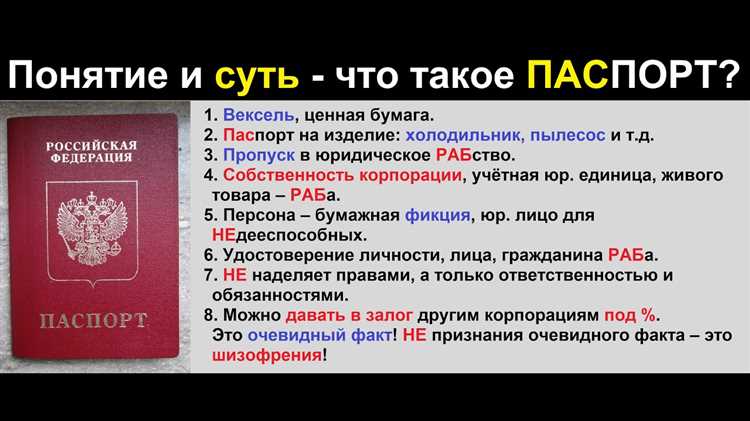 Понятие и суть - что такое ПАСПОРТ?

РОССИЙСКАЯ ФЕДЕРАЦИЯ

ПАСПОРТ

1. Вексель, ценная бумага.
2. Паспорт на изделие: холодильник, пылесос и т.д.
3. Пропуск в юридическое РАБство.
4. Собственность корпорации, учётная юр. единица, живого товара – РАБа.
5. Персона – бумажная фикция, юр. лицо для НЕдееспособных.
6. Удостоверение личности, лица, гражданина РАБа.
7. НЕ наделяет правами, а только ответственностью и обязанностями.
8. Можно давать в залог другим корпорациям под %.
Это очевидный факт! НЕ признания очевидного факта – это шизофрения!